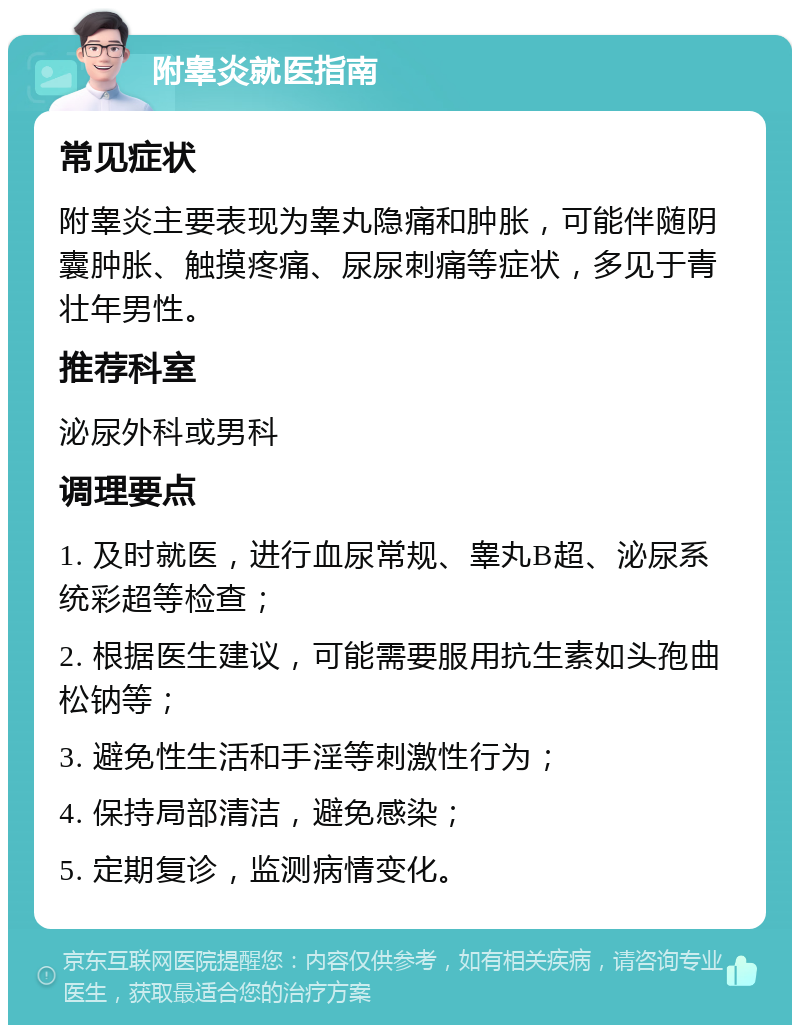 附睾炎就医指南

常见症状

附睾炎主要表现为睾丸隐痛和肿胀，可能伴随阴囊肿胀、触摸疼痛、尿尿刺痛等症状，多见于青壮年男性。

推荐科室

泌尿外科或男科

调理要点

1. 及时就医，进行血尿常规、睾丸B超、泌尿系统彩超等检查；

2. 根据医生建议，可能需要服用抗生素如头孢曲松钠等；

3. 避免性生活和手淫等刺激性行为；

4. 保持局部清洁，避免感染；

5. 定期复诊，监测病情变化。

京东互联网医院提醒您：内容仅供参考，如有相关疾病，请咨询专业医生，获取最适合您的治疗方案